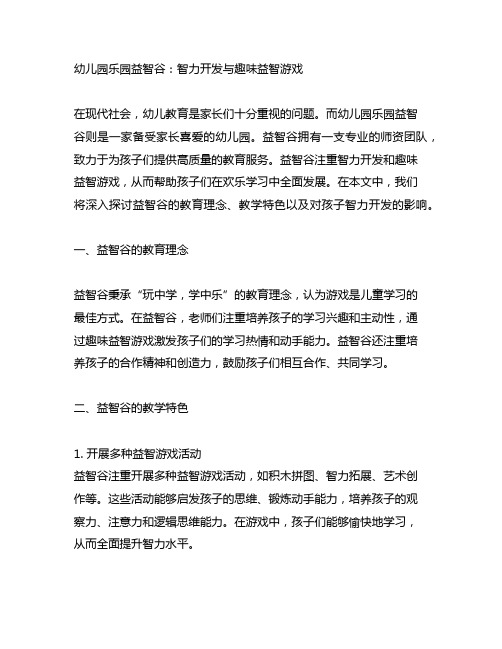 幼儿园乐园益智谷：智力开发与趣味益智游戏

在现代社会，幼儿教育是家长们十分重视的问题。而幼儿园乐园益智谷则是一家备受家长喜爱的幼儿园。益智谷拥有一支专业的师资团队，致力于为孩子们提供高质量的教育服务。益智谷注重智力开发和趣味益智游戏，从而帮助孩子们在欢乐学习中全面发展。在本文中，我们将深入探讨益智谷的教育理念、教学特色以及对孩子智力开发的影响。

一、益智谷的教育理念

益智谷秉承“玩中学，学中乐”的教育理念，认为游戏是儿童学习的最佳方式。在益智谷，老师们注重培养孩子的学习兴趣和主动性，通过趣味益智游戏激发孩子们的学习热情和动手能力。益智谷还注重培养孩子的合作精神和创造力，鼓励孩子们相互合作、共同学习。

二、益智谷的教学特色

1. 开展多种益智游戏活动
益智谷注重开展多种益智游戏活动，如积木拼图、智力拓展、艺术创作等。这些活动能够启发孩子的思维、锻炼动手能力，培养孩子的观察力、注意力和逻辑思维能力。在游戏中，孩子们能够愉快地学习，从而全面提升智力水平。